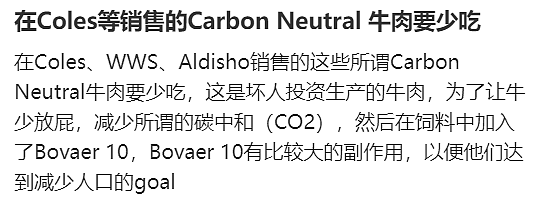 在Coles等销售的Carbon Neutral 牛肉要少吃

在Coles、WWS、Aldisho销售的这些所谓Carbon Neutral牛肉要少吃，这是坏人投资生产的牛肉，为了让牛少放屁，减少所谓的碳中和（CO2），然后在饲料中加入了Bovaer 10，Bovaer 10有比较大的副作用，以便他们达到减少人口的goal